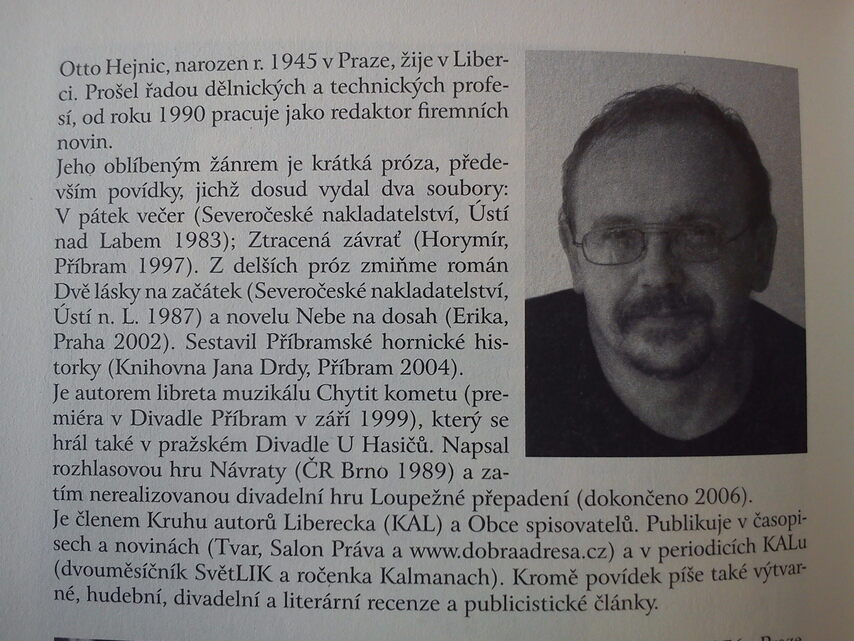 Otto Hejnic, narozen r. 1945 v Praze, žije v Liberci. Prošel řadou dělnických a technických profesí, od roku 1990 pracuje jako redaktor firemních novin.
Jeho oblíbeným žánrem je krátká próza, především povídky, jichž dosud vydal dva soubory: V pátek večer (Severočeské nakladatelství, Ústí nad Labem 1983); Ztracená závrať (Horymír, Příbram 1997). Z delších próz zmiňme román Dvě lásky na začátek (Severočeské nakladatelství, Ústí n. L. 1987) a novelu Nebe na dosah (Erika, Praha 2002). Sestavil Příbramské hornické historky (Knihovna Jana Drdy, Příbram 2004).
Je autorem libreta muzikálu Chytit kometu (premiéra v Divadle Příbram v září 1999), který se hrál také v pražském Divadle U Hasičů. Napsal rozhlasovou hru Návraty (ČR Brno 1989) a zatím nerealizovanou divadelní hru Loupežné přepadení (dokončeno 2006).
Je členem Kruhu autorů Liberecka (KAL) a Obce spisovatelů. Publikuje v časopisech a novinách (Tvar, Salon Práva a www.dobraadresa.cz) a v periodicích KALu (dvouměsíčník SvětLIK a ročenka Kalmanach). Kromě povídek píše také výtvarné, hudební, divadelní a literární recenze a publicistické články.